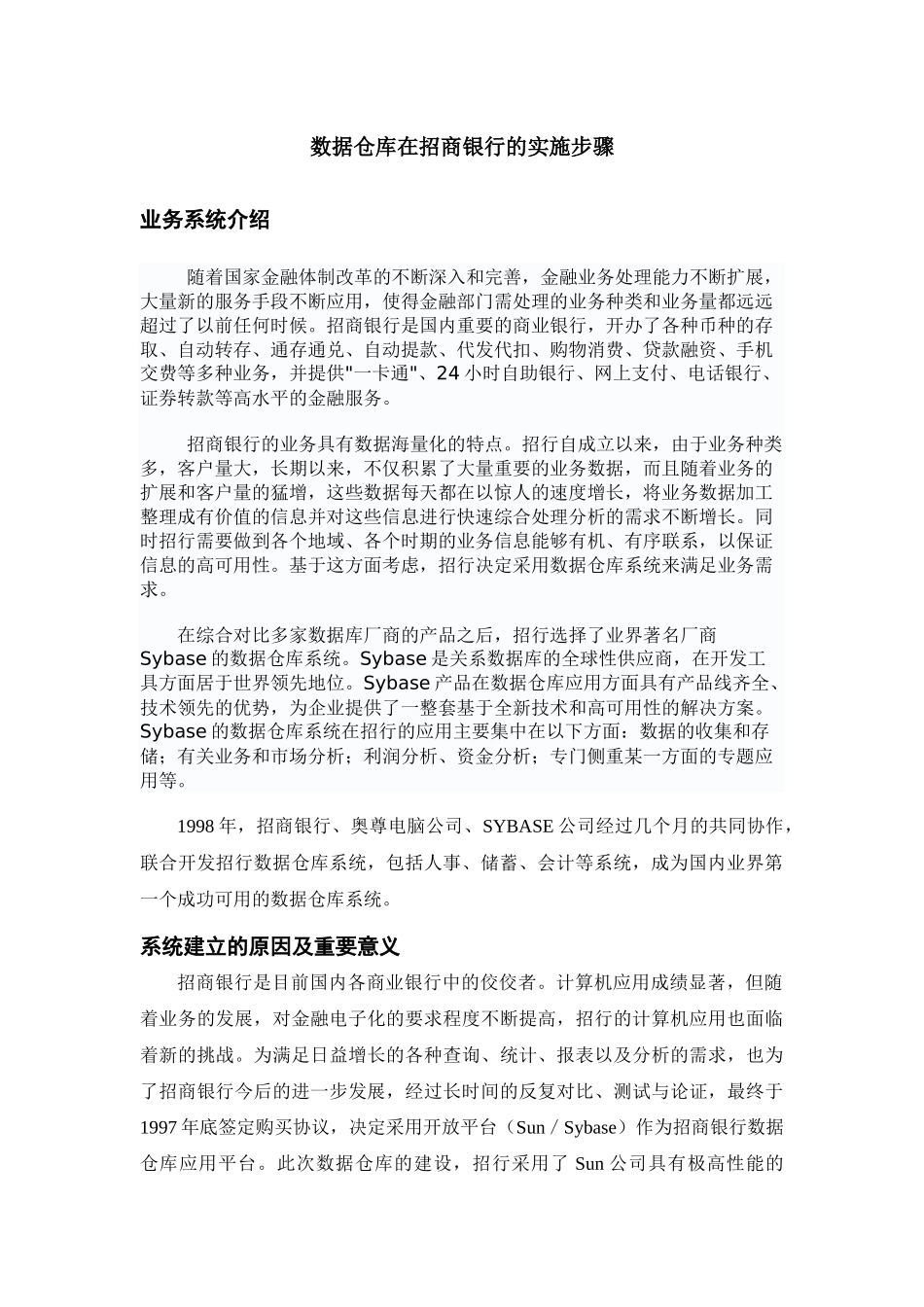 数据仓库在招商银行的实施步骤

业务系统介绍

随着国家金融体制改革的不断深入和完善，金融业务处理能力不断扩展，大量新的服务手段不断应用，使得金融部门需处理的业务种类和业务量都远远超过了以前任何时候。招商银行是国内重要的商业银行，开办了各种币种的存取、自动转存、通存通兑、自动提款、代发代扣、购物消费、贷款融资、手机交费等多种业务，并提供"一卡通"、24 小时自助银行、网上支付、电话银行、证券转款等高水平的金融服务。

招商银行的业务具有数据海量化的特点。招行自成立以来，由于业务种类多，客户量大，长期以来，不仅积累了大量重要的业务数据，而且随着业务的扩展和客户量的猛增，这些数据每天都在以惊人的速度增长，将业务数据加工整理成有价值的信息并对这些信息进行快速综合处理分析的需求不断增长。同时招行需要做到各个地域、各个时期的业务信息能够有机、有序联系，以保证信息的高可用性。基于这方面考虑，招行决定采用数据仓库系统来满足业务需求。

在综合对比多家数据库厂商的产品之后，招行选择了业界著名厂商 Sybase 的数据仓库系统。Sybase 是关系数据库的全球性供应商，在开发工具方面居于世界领先地位。Sybase 产品在数据仓库应用方面具有产品线齐全、技术领先的优势，为企业提供了一整套基于全新技术和高可用性的解决方案。Sybase 的数据仓库系统在招行的应用主要集中在以下方面：数据的收集和存储；有关业务和市场分析；利润分析、资金分析；专门侧重某一方面的专题应用等。

1998 年，招商银行、奥尊电脑公司、SYBASE 公司经过几个月的共同协作，联合开发招行数据仓库系统，包括人事、储蓄、会计等系统，成为国内业界第一个成功可用的数据仓库系统。

系统建立的原因及重要意义

招商银行是目前国内各商业银行中的佼佼者。计算机应用成绩显著，但随着业务的发展，对金融电子化的要求程度不断提高，招行的计算机应用也面临着新的挑战。为满足日益增长的各种查询、统计、报表以及分析的需求，也为了招商银行今后的进一步发展，经过长时间的反复对比、测试与论证，最终于 1997 年底签定购买协议，决定采用开放平台（Sun / Sybase）作为招商银行数据仓库应用平台。此次数据仓库的建设，招行采用了 Sun 公司具有极高性能的